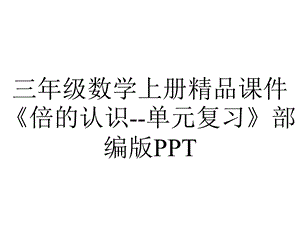 三年级数学上册精品课件《倍的认识--单元复习》部编版PPT